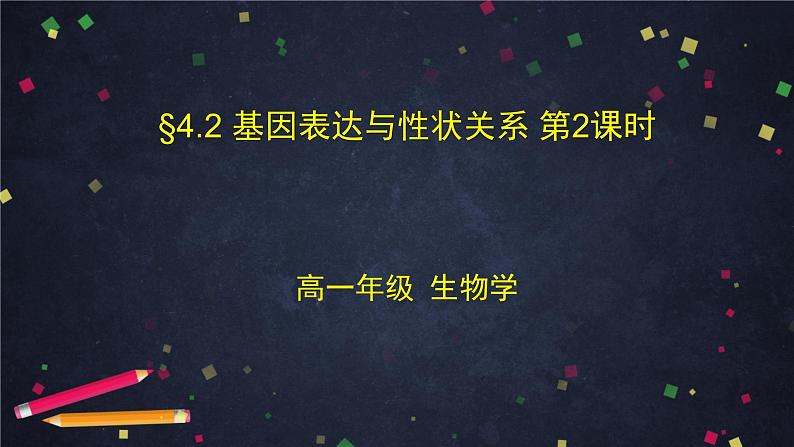 §4.2 基因表达与性状关系 第2课时

高一年级 生物学